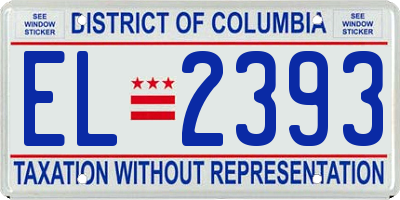 SEE WINDOW STICKER

DISTRICT OF COLUMBIA

SEE WINDOW STICKER

EL 2393

TAXATION WITHOUT REPRESENTATION